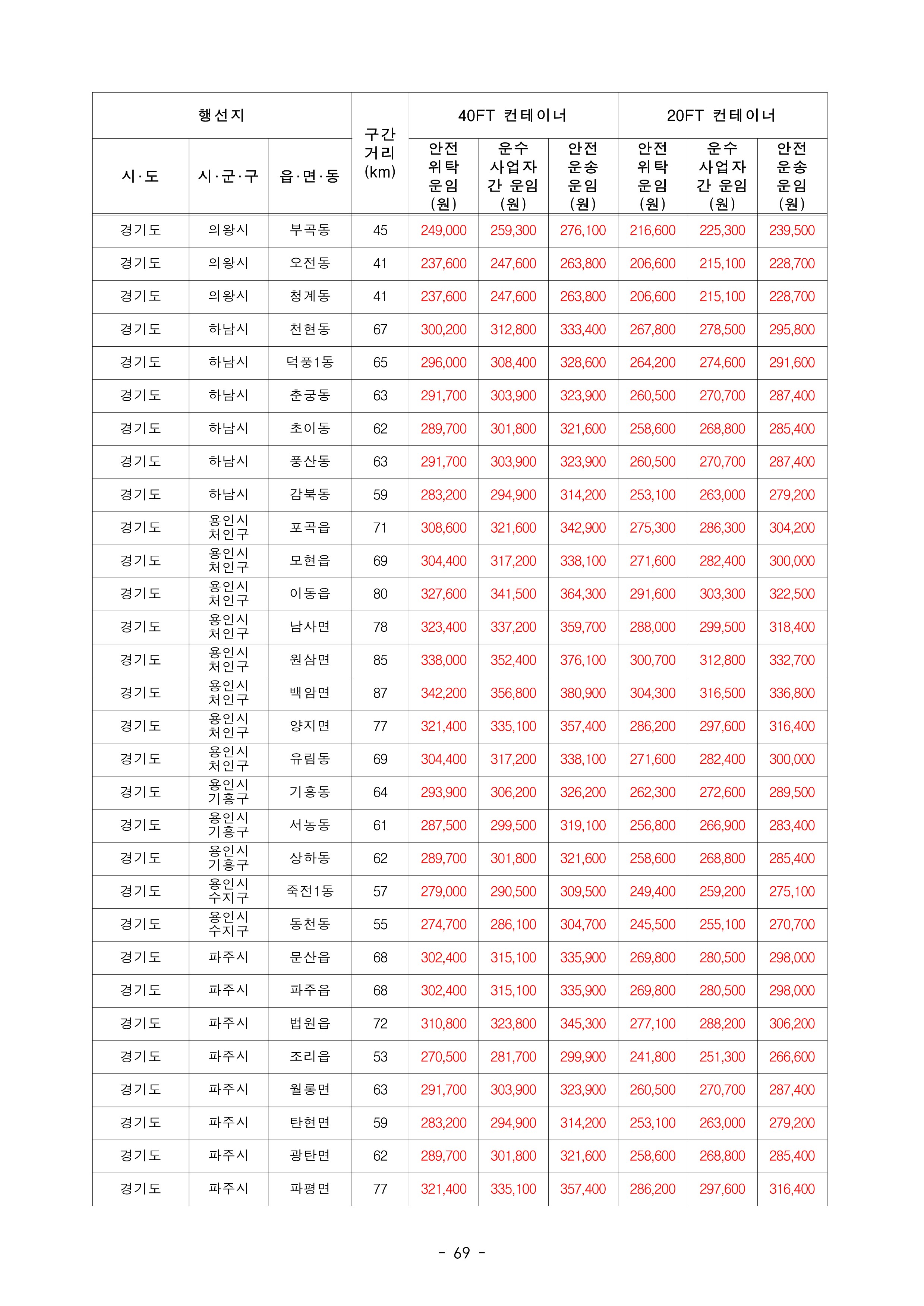 | 행선지 | | | 구간 거리 (km) | 40FT 컨테이너 | | | 20FT 컨테이너 | | |
|---|---|---|---|---|---|---|---|---|---|
| 시·도 | 시·군·구 | 읍·면·동 | | 안전 위탁 운임 (원) | 운수 사업자 간 운임 (원) | 안전 운송 운임 (원) | 안전 위탁 운임 (원) | 운수 사업자 간 운임 (원) | 안전 운송 운임 (원) |
| 경기도 | 의왕시 | 부곡동 | 45 | 249,000 | 259,300 | 276,100 | 216,600 | 225,300 | 239,500 |
| 경기도 | 의왕시 | 오전동 | 41 | 237,600 | 247,600 | 263,800 | 206,600 | 215,100 | 228,700 |
| 경기도 | 의왕시 | 청계동 | 41 | 237,600 | 247,600 | 263,800 | 206,600 | 215,100 | 228,700 |
| 경기도 | 하남시 | 천현동 | 67 | 300,200 | 312,800 | 333,400 | 267,800 | 278,500 | 295,800 |
| 경기도 | 하남시 | 덕풍1동 | 65 | 296,000 | 308,400 | 328,600 | 264,200 | 274,600 | 291,600 |
| 경기도 | 하남시 | 춘궁동 | 63 | 291,700 | 303,900 | 323,900 | 260,500 | 270,700 | 287,400 |
| 경기도 | 하남시 | 초이동 | 62 | 289,700 | 301,800 | 321,600 | 258,600 | 268,800 | 285,400 |
| 경기도 | 하남시 | 풍산동 | 63 | 291,700 | 303,900 | 323,900 | 260,500 | 270,700 | 287,400 |
| 경기도 | 하남시 | 감북동 | 59 | 283,200 | 294,900 | 314,200 | 253,100 | 263,000 | 279,200 |
| 경기도 | 용인시 처인구 | 포곡읍 | 71 | 308,600 | 321,600 | 342,900 | 275,300 | 286,300 | 304,200 |
| 경기도 | 용인시 처인구 | 모현읍 | 69 | 304,400 | 317,200 | 338,100 | 271,600 | 282,400 | 300,000 |
| 경기도 | 용인시 처인구 | 이동읍 | 80 | 327,600 | 341,500 | 364,300 | 291,600 | 303,300 | 322,500 |
| 경기도 | 용인시 처인구 | 남사면 | 78 | 323,400 | 337,200 | 359,700 | 288,000 | 299,500 | 318,400 |
| 경기도 | 용인시 처인구 | 원삼면 | 85 | 338,000 | 352,400 | 376,100 | 300,700 | 312,800 | 332,700 |
| 경기도 | 용인시 처인구 | 백암면 | 87 | 342,200 | 356,800 | 380,900 | 304,300 | 316,500 | 336,800 |
| 경기도 | 용인시 처인구 | 양지면 | 77 | 321,400 | 335,100 | 357,400 | 286,200 | 297,600 | 316,400 |
| 경기도 | 용인시 처인구 | 유림동 | 69 | 304,400 | 317,200 | 338,100 | 271,600 | 282,400 | 300,000 |
| 경기도 | 용인시 기흥구 | 기흥동 | 64 | 293,900 | 306,200 | 326,200 | 262,300 | 272,600 | 289,500 |
| 경기도 | 용인시 기흥구 | 서농동 | 61 | 287,500 | 299,500 | 319,100 | 256,800 | 266,900 | 283,400 |
| 경기도 | 용인시 기흥구 | 상하동 | 62 | 289,700 | 301,800 | 321,600 | 258,600 | 268,800 | 285,400 |
| 경기도 | 용인시 수지구 | 죽전1동 | 57 | 279,000 | 290,500 | 309,500 | 249,400 | 259,200 | 275,100 |
| 경기도 | 용인시 수지구 | 동천동 | 55 | 274,700 | 286,100 | 304,700 | 245,500 | 255,100 | 270,700 |
| 경기도 | 파주시 | 문산읍 | 68 | 302,400 | 315,100 | 335,900 | 269,800 | 280,500 | 298,000 |
| 경기도 | 파주시 | 파주읍 | 68 | 302,400 | 315,100 | 335,900 | 269,800 | 280,500 | 298,000 |
| 경기도 | 파주시 | 법원읍 | 72 | 310,800 | 323,800 | 345,300 | 277,100 | 288,200 | 306,200 |
| 경기도 | 파주시 | 조리읍 | 53 | 270,500 | 281,700 | 299,900 | 241,800 | 251,300 | 266,600 |
| 경기도 | 파주시 | 월롱면 | 63 | 291,700 | 303,900 | 323,900 | 260,500 | 270,700 | 287,400 |
| 경기도 | 파주시 | 탄현면 | 59 | 283,200 | 294,900 | 314,200 | 253,100 | 263,000 | 279,200 |
| 경기도 | 파주시 | 광탄면 | 62 | 289,700 | 301,800 | 321,600 | 258,600 | 268,800 | 285,400 |
| 경기도 | 파주시 | 파평면 | 77 | 321,400 | 335,100 | 357,400 | 286,200 | 297,600 | 316,400 |

- 69 -